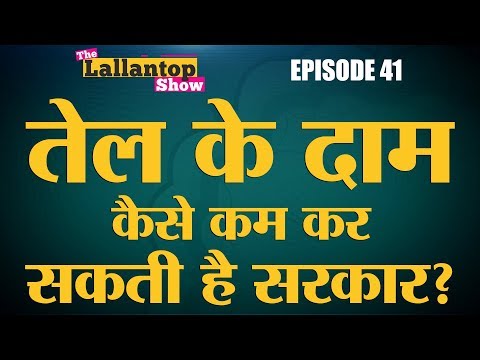 The Lallantop Show

EPISODE 41

तेल के दाम कैसे कम कर सकती है सरकार?